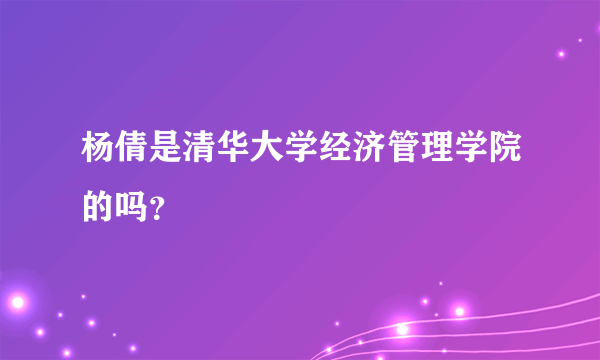 杨倩是清华大学经济管理学院的吗?